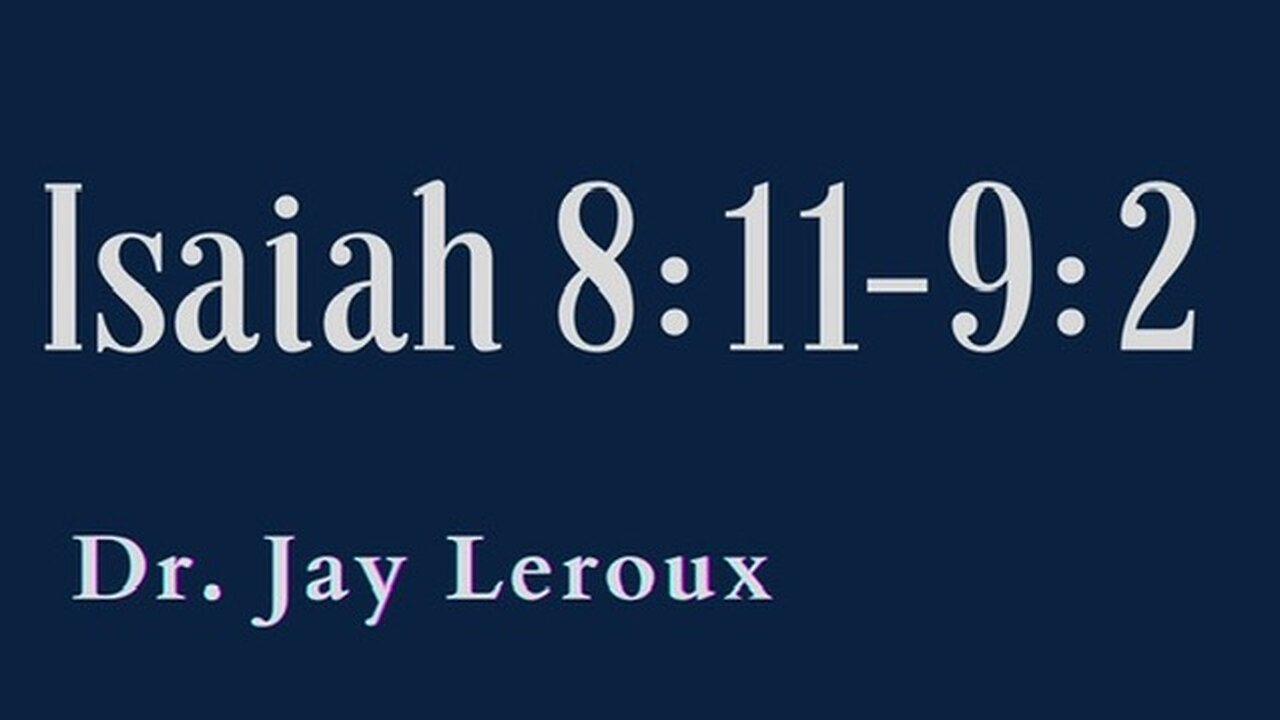 Isaiah 8:11-9:2

Dr. Jay Leroux